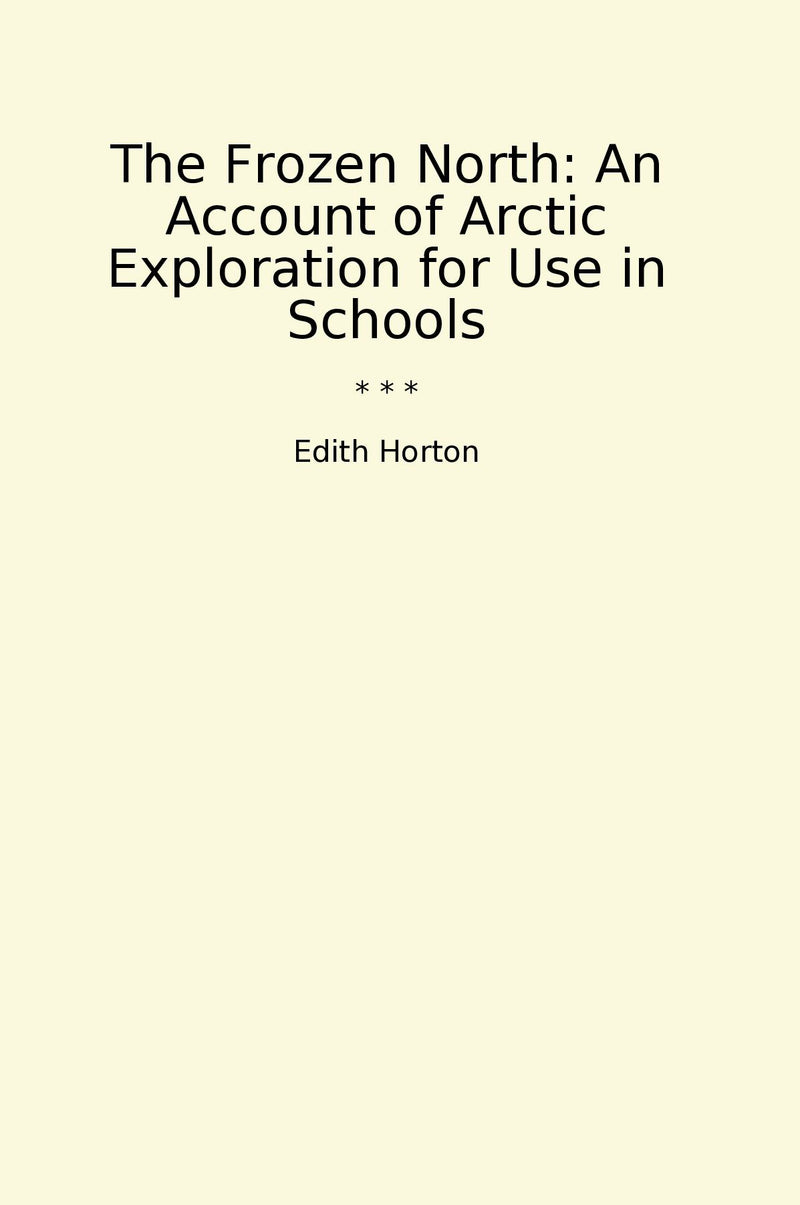 The Frozen North: An Account of Arctic Exploration for Use in Schools

* * *

Edith Horton